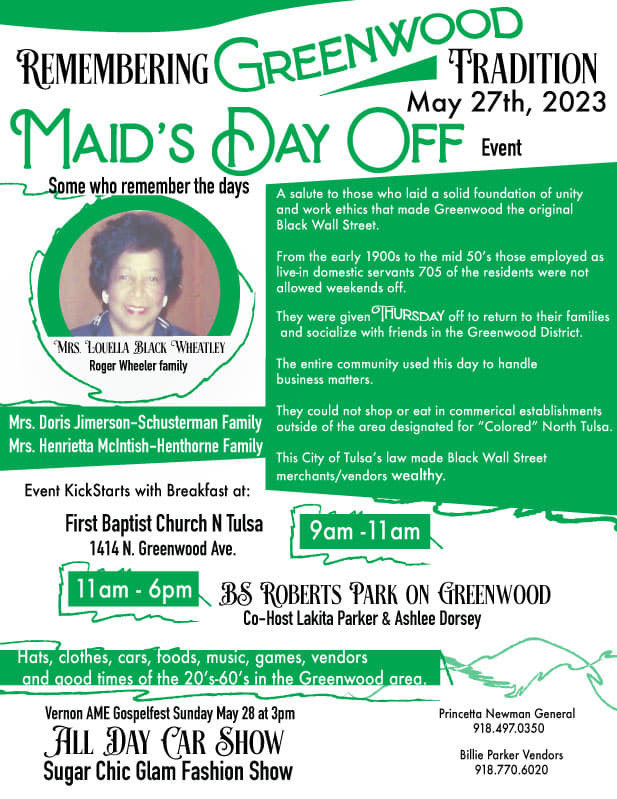 REMEMBERING GREENWOOD TRADITION

May 27th, 2023

MAID'S DAY OFF Event

Some who remember the days

MRS. LOUELLA BLACK WHEATLEY
Roger Wheeler family

Mrs. Doris Jimerson-Schusterman Family
Mrs. Henrietta McIntish-Henthorne Family

A salute to those who laid a solid foundation of unity and work ethics that made Greenwood the original Black Wall Street.

From the early 1900s to the mid 50's those employed as live-in domestic servants 705 of the residents were not allowed weekends off.

They were given THURSDAY off to return to their families and socialize with friends in the Greenwood District.

The entire community used this day to handle business matters.

They could not shop or eat in commerical establishments outside of the area designated for "Colored" North Tulsa.

This City of Tulsa's law made Black Wall Street merchants/vendors wealthy.

Event KickStarts with Breakfast at:

First Baptist Church N Tulsa
1414 N. Greenwood Ave.

9am -11am

11am - 6pm

BS ROBERTS PARK ON GREENWOOD
Co-Host Lakita Parker & Ashlee Dorsey

Hats, clothes, cars, foods, music, games, vendors and good times of the 20's-60's in the Greenwood area.

Vernon AME Gospelfest Sunday May 28 at 3pm

ALL DAY CAR SHOW
Sugar Chic Glam Fashion Show

Princetta Newman General
918.497.0350

Billie Parker Vendors
918.770.6020